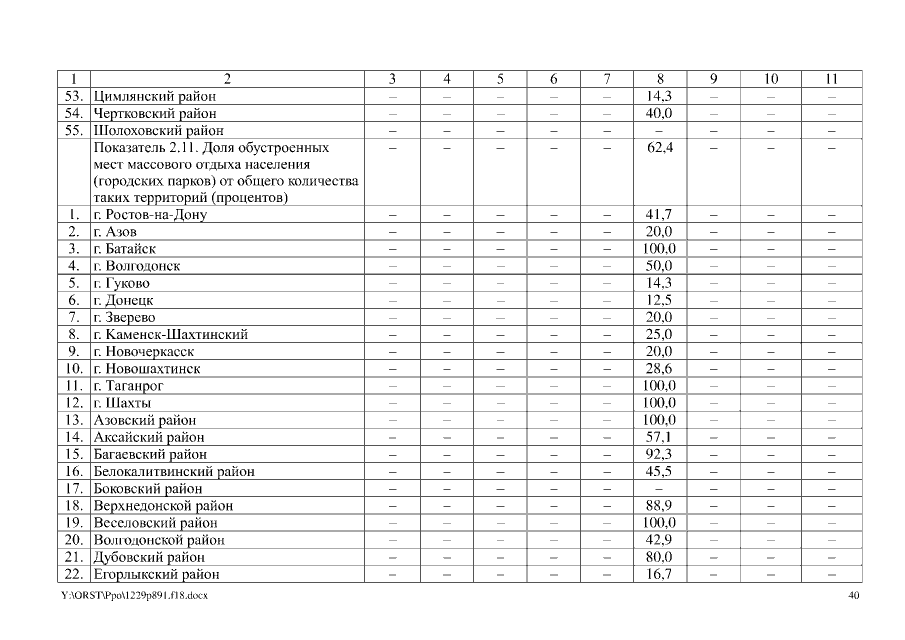 | 1 | 2 | 3 | 4 | 5 | 6 | 7 | 8 | 9 | 10 | 11 |
|---|---|---|---|---|---|---|---|---|---|---|
| 53. | Цимлянский район | – | – | – | – | – | 14,3 | – | – | – |
| 54. | Чертковский район | – | – | – | – | – | 40,0 | – | – | – |
| 55. | Шолоховский район | – | – | – | – | – | – | – | – | – |
| | Показатель 2.11. Доля обустроенных мест массового отдыха населения (городских парков) от общего количества таких территорий (процентов) | – | – | – | – | – | 62,4 | – | – | – |
| 1. | г. Ростов-на-Дону | – | – | – | – | – | 41,7 | – | – | – |
| 2. | г. Азов | – | – | – | – | – | 20,0 | – | – | – |
| 3. | г. Батайск | – | – | – | – | – | 100,0 | – | – | – |
| 4. | г. Волгодонск | – | – | – | – | – | 50,0 | – | – | – |
| 5. | г. Гуково | – | – | – | – | – | 14,3 | – | – | – |
| 6. | г. Донецк | – | – | – | – | – | 12,5 | – | – | – |
| 7. | г. Зверево | – | – | – | – | – | 20,0 | – | – | – |
| 8. | г. Каменск-Шахтинский | – | – | – | – | – | 25,0 | – | – | – |
| 9. | г. Новочеркасск | – | – | – | – | – | 20,0 | – | – | – |
| 10. | г. Новошахтинск | – | – | – | – | – | 28,6 | – | – | – |
| 11. | г. Таганрог | – | – | – | – | – | 100,0 | – | – | – |
| 12. | г. Шахты | – | – | – | – | – | 100,0 | – | – | – |
| 13. | Азовский район | – | – | – | – | – | 100,0 | – | – | – |
| 14. | Аксайский район | – | – | – | – | – | 57,1 | – | – | – |
| 15. | Багаевский район | – | – | – | – | – | 92,3 | – | – | – |
| 16. | Белокалитвинский район | – | – | – | – | – | 45,5 | – | – | – |
| 17. | Боковский район | – | – | – | – | – | – | – | – | – |
| 18. | Верхнедонской район | – | – | – | – | – | 88,9 | – | – | – |
| 19. | Веселовский район | – | – | – | – | – | 100,0 | – | – | – |
| 20. | Волгодонской район | – | – | – | – | – | 42,9 | – | – | – |
| 21. | Дубовский район | – | – | – | – | – | 80,0 | – | – | – |
| 22. | Егорлыкский район | – | – | – | – | – | 16,7 | – | – | – |

Y:\ORST\Ppo\1229p891.f18.docx

40